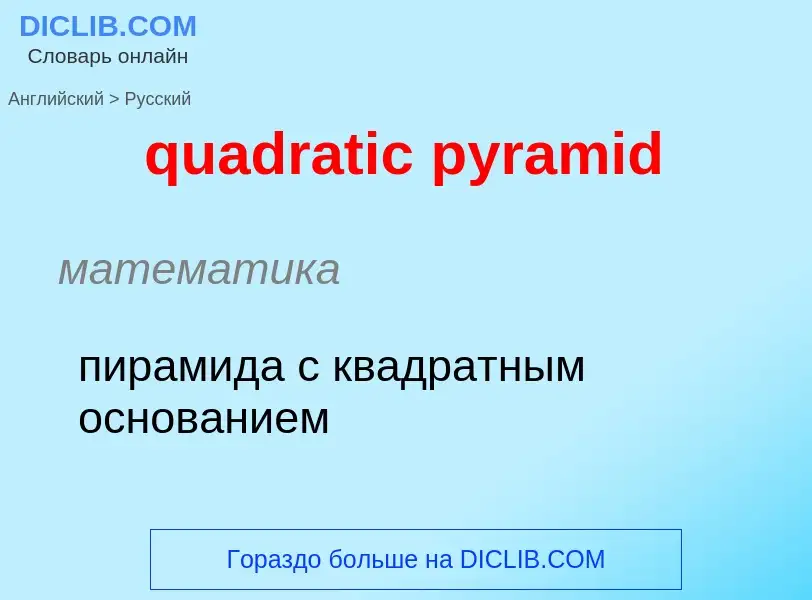 DICLIB.COM
Словарь онлайн

Английский > Русский

quadratic pyramid

математика

пирамида с квадратным основанием

Гораздо больше на DICLIB.COM